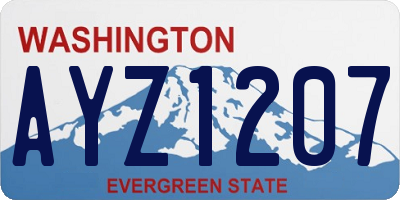 WASHINGTON
AYZ1207
EVERGREEN STATE